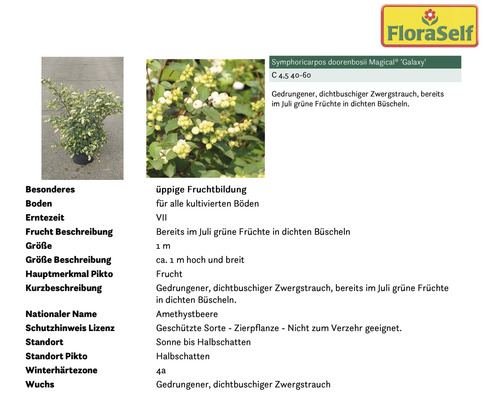 FloraSelf

Symphoricarpos doorenbosii Magical® 'Galaxy'

C 4,5 40-60

Gedrungener, dichtbuschiger Zwergstrauch, bereits im Juli grüne Früchte in dichten Büscheln.

Besonderes
üppige Fruchtbildung
Boden
für alle kultivierten Böden
Erntezeit
VII
Frucht Beschreibung
Bereits im Juli grüne Früchte in dichten Büscheln
Größe
1 m
Größe Beschreibung
ca. 1 m hoch und breit
Hauptmerkmal Pikto
Frucht
Kurzbeschreibung
Gedrungener, dichtbuschiger Zwergstrauch, bereits im Juli grüne Früchte in dichten Büscheln.
Nationaler Name
Amethystbeere
Schutzhinweis Lizenz
Geschützte Sorte - Zierpflanze - Nicht zum Verzehr geeignet.
Standort
Sonne bis Halbschatten
Standort Pikto
Halbschatten
Winterhärtezone
4a
Wuchs
Gedrungener, dichtbuschiger Zwergstrauch